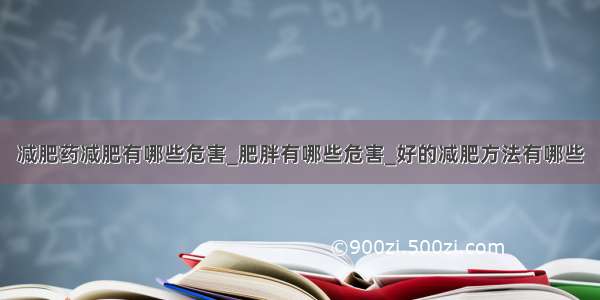 减肥药减肥有哪些危害_肥胖有哪些危害_好的减肥方法有哪些

©900zi.500zi.com